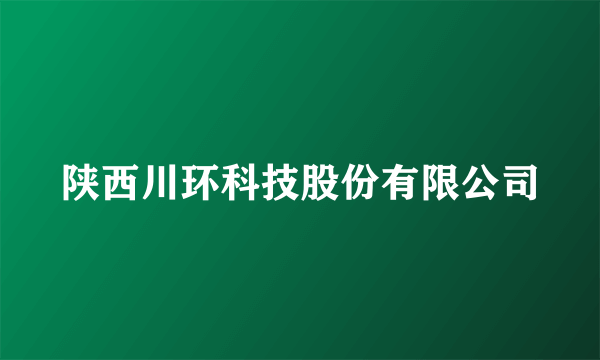 陕西川环科技股份有限公司